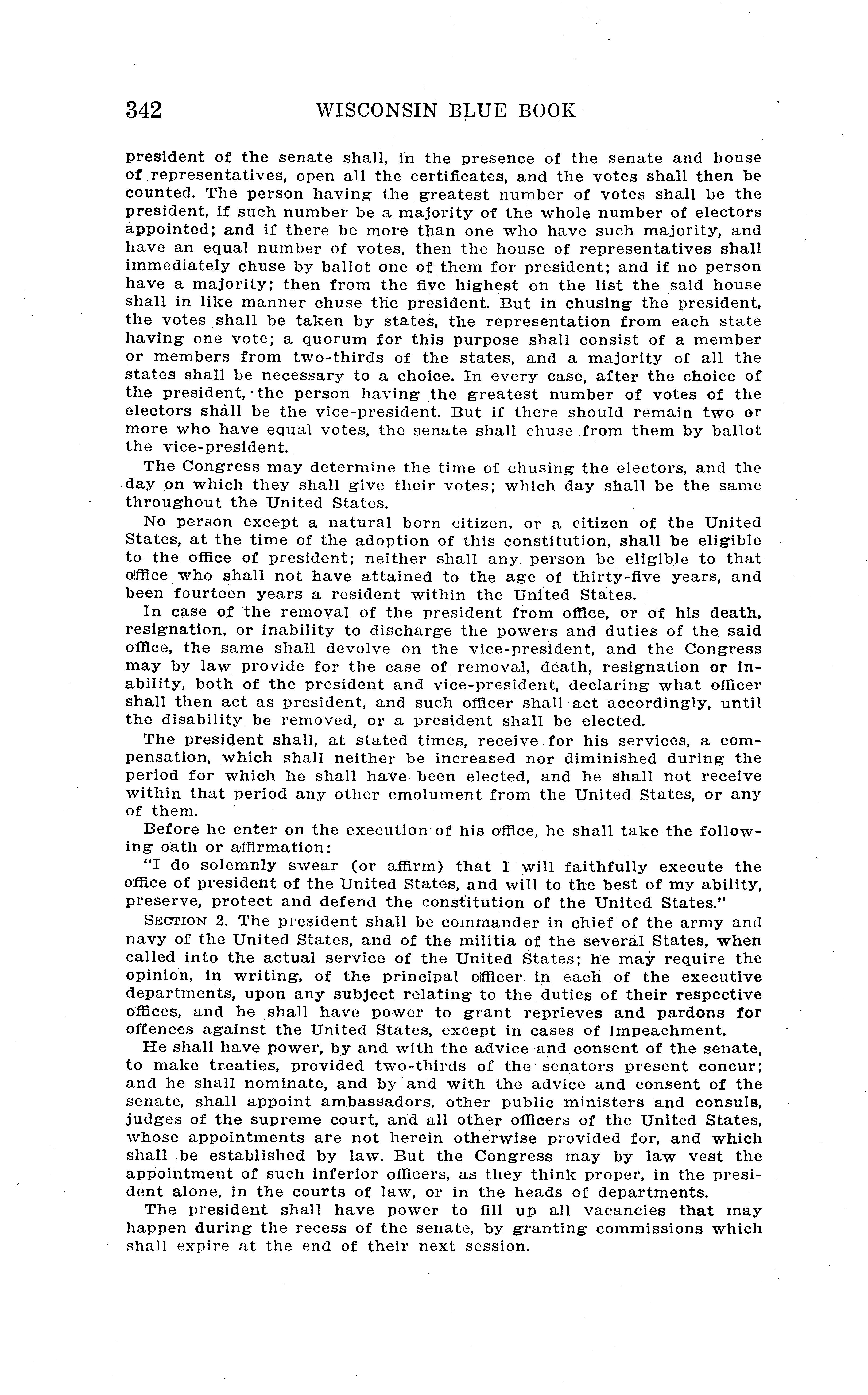 342 WISCONSIN BLUE BOOK

president of the senate shall, in the presence of the senate and house of representatives, open all the certificates, and the votes shall then be counted. The person having the greatest number of votes shall be the president, if such number be a majority of the whole number of electors appointed; and if there be more than one who have such majority, and have an equal number of votes, then the house of representatives shall immediately chuse by ballot one of them for president; and if no person have a majority; then from the five highest on the list the said house shall in like manner chuse the president. But in chusing the president, the votes shall be taken by states, the representation from each state having one vote; a quorum for this purpose shall consist of a member or members from two-thirds of the states, and a majority of all the states shall be necessary to a choice. In every case, after the choice of the president, the person having the greatest number of votes of the electors shall be the vice-president. But if there should remain two or more who have equal votes, the senate shall chuse from them by ballot the vice-president.

The Congress may determine the time of chusing the electors, and the day on which they shall give their votes; which day shall be the same throughout the United States.

No person except a natural born citizen, or a citizen of the United States, at the time of the adoption of this constitution, shall be eligible to the office of president; neither shall any person be eligible to that office who shall not have attained to the age of thirty-five years, and been fourteen years a resident within the United States.

In case of the removal of the president from office, or of his death, resignation, or inability to discharge the powers and duties of the said office, the same shall devolve on the vice-president, and the Congress may by law provide for the case of removal, death, resignation or inability, both of the president and vice-president, declaring what officer shall then act as president, and such officer shall act accordingly, until the disability be removed, or a president shall be elected.

The president shall, at stated times, receive for his services, a compensation, which shall neither be increased nor diminished during the period for which he shall have been elected, and he shall not receive within that period any other emolument from the United States, or any of them.

Before he enter on the execution of his office, he shall take the following oath or affirmation:

"I do solemnly swear (or affirm) that I will faithfully execute the office of president of the United States, and will to the best of my ability, preserve, protect and defend the constitution of the United States."

SECTION 2. The president shall be commander in chief of the army and navy of the United States, and of the militia of the several States, when called into the actual service of the United States; he may require the opinion, in writing, of the principal officer in each of the executive departments, upon any subject relating to the duties of their respective offices, and he shall have power to grant reprieves and pardons for offences against the United States, except in cases of impeachment.

He shall have power, by and with the advice and consent of the senate, to make treaties, provided two-thirds of the senators present concur; and he shall nominate, and by and with the advice and consent of the senate, shall appoint ambassadors, other public ministers and consuls, judges of the supreme court, and all other officers of the United States, whose appointments are not herein otherwise provided for, and which shall be established by law. But the Congress may by law vest the appointment of such inferior officers, as they think proper, in the president alone, in the courts of law, or in the heads of departments.

The president shall have power to fill up all vacancies that may happen during the recess of the senate, by granting commissions which shall expire at the end of their next session.